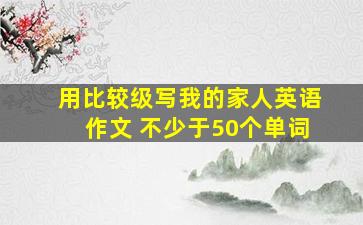 用比较级写我的家人英语作文 不少于50个单词